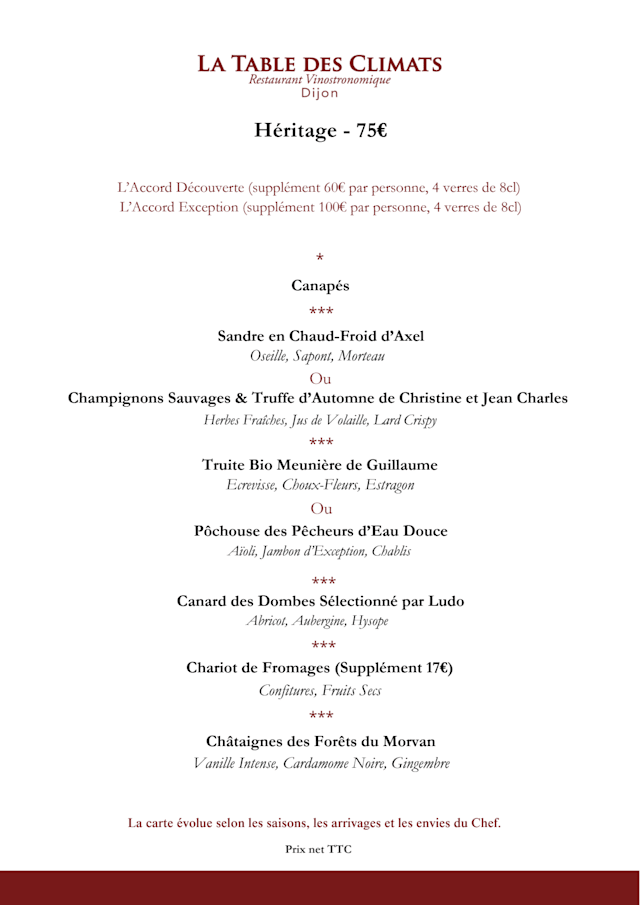 LA TABLE DES CLIMATS
Restaurant Vinostronomique
Dijon

Héritage - 75€

L'Accord Découverte (supplément 60€ par personne, 4 verres de 8cl)
L'Accord Exception (supplément 100€ par personne, 4 verres de 8cl)

*

Canapés

***

Sandre en Chaud-Froid d'Axel
Oseille, Sapont, Morteau

Ou

Champignons Sauvages & Truffe d'Automne de Christine et Jean Charles
Herbes Fraîches, Jus de Volaille, Lard Crispy

***

Truite Bio Meunière de Guillaume
Ecrevisse, Choux-Fleurs, Estragon

Ou

Pôchouse des Pêcheurs d'Eau Douce
Aïoli, Jambon d'Exception, Chablis

***

Canard des Dombes Sélectionné par Ludo
Abricot, Aubergine, Hysope

***

Chariot de Fromages (Supplément 17€)
Confitures, Fruits Secs

***

Châtaignes des Forêts du Morvan
Vanille Intense, Cardamome Noire, Gingembre

La carte évolue selon les saisons, les arrivages et les envies du Chef.

Prix net TTC